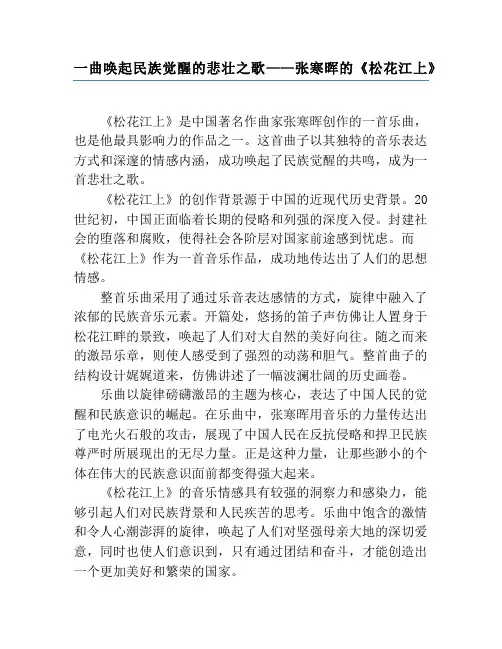 一曲唤起民族觉醒的悲壮之歌——张寒晖的《松花江上》

《松花江上》是中国著名作曲家张寒晖创作的一首乐曲，也是他最具影响力的作品之一。这首曲子以其独特的音乐表达方式和深邃的情感内涵，成功唤起了民族觉醒的共鸣，成为一首悲壮之歌。

《松花江上》的创作背景源于中国的近现代历史背景。20世纪初，中国正面临着长期的侵略和列强的深度入侵。封建社会的堕落和腐败，使得社会各阶层对国家前途感到忧虑。而《松花江上》作为一首音乐作品，成功地传达出了人们的思想情感。

整首乐曲采用了通过乐音表达感情的方式，旋律中融入了浓郁的民族音乐元素。开篇处，悠扬的笛子声仿佛让人置身于松花江畔的景致，唤起了人们对大自然的美好向往。随之而来的激昂乐章，则使人感受到了强烈的动荡和胆气。整首曲子的结构设计娓娓道来，仿佛讲述了一幅波澜壮阔的历史画卷。

乐曲以旋律磅礴激昂的主题为核心，表达了中国人民的觉醒和民族意识的崛起。在乐曲中，张寒晖用音乐的力量传达出了电光火石般的攻击，展现了中国人民在反抗侵略和捍卫民族尊严时所展现出的无尽力量。正是这种力量，让那些渺小的个体在伟大的民族意识面前都变得强大起来。

《松花江上》的音乐情感具有较强的洞察力和感染力，能够引起人们对民族背景和人民疾苦的思考。乐曲中饱含的激情和令人心潮澎湃的旋律，唤起了人们对坚强母亲大地的深切爱意，同时也使人们意识到，只有通过团结和奋斗，才能创造出一个更加美好和繁荣的国家。